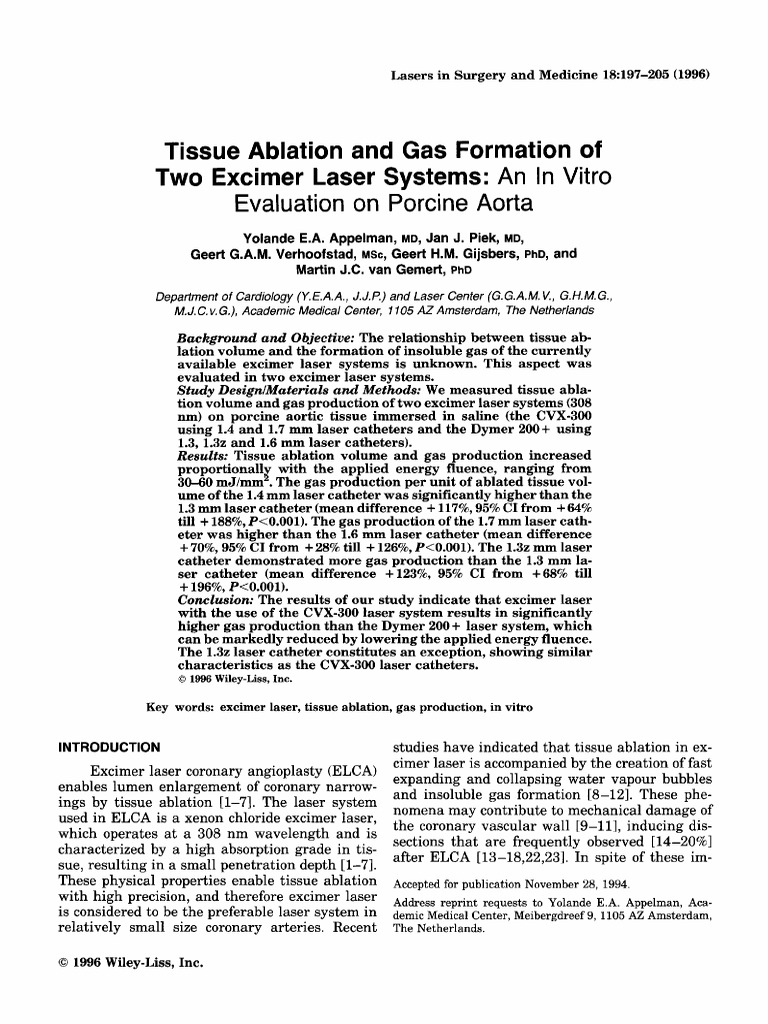 Lasers in Surgery and Medicine 18:197–205 (1996)

Tissue Ablation and Gas Formation of Two Excimer Laser Systems: An In Vitro Evaluation on Porcine Aorta

Yolande E.A. Appelman, MD, Jan J. Piek, MD, Geert G.A.M. Verhoofstad, MSc, Geert H.M. Gijsbers, PhD, and Martin J.C. van Gemert, PhD

Department of Cardiology (Y.E.A.A., J.J.P.) and Laser Center (G.G.A.M.V., G.H.M.G., M.J.C.v.G.), Academic Medical Center, 1105 AZ Amsterdam, The Netherlands

Background and Objective: The relationship between tissue ablation volume and the formation of insoluble gas of the currently available excimer laser systems is unknown. This aspect was evaluated in two excimer laser systems.
Study Design/Materials and Methods: We measured tissue ablation volume and gas production of two excimer laser systems (308 nm) on porcine aortic tissue immersed in saline (the CVX-300 using 1.4 and 1.7 mm laser catheters and the Dymer 200+ using 1.3, 1.3z and 1.6 mm laser catheters).
Results: Tissue ablation volume and gas production increased proportionally with the applied energy fluence, ranging from 30–60 mJ/mm$^2$. The gas production per unit of ablated tissue volume of the 1.4 mm laser catheter was significantly higher than the 1.3 mm laser catheter (mean difference +117%, 95% CI from +64% till +188%, P<0.001). The gas production of the 1.7 mm laser catheter was higher than the 1.6 mm laser catheter (mean difference +70%, 95% CI from +28% till +126%, P<0.001). The 1.3z mm laser catheter demonstrated more gas production than the 1.3 mm laser catheter (mean difference +123%, 95% CI from +68% till +196%, P<0.001).
Conclusion: The results of our study indicate that excimer laser with the use of the CVX-300 laser system results in significantly higher gas production than the Dymer 200+ laser system, which can be markedly reduced by lowering the applied energy fluence. The 1.3z laser catheter constitutes an exception, showing similar characteristics as the CVX-300 laser catheters.
© 1996 Wiley-Liss, Inc.

Key words: excimer laser, tissue ablation, gas production, in vitro

INTRODUCTION

Excimer laser coronary angioplasty (ELCA) enables lumen enlargement of coronary narrowings by tissue ablation [1–7]. The laser system used in ELCA is a xenon chloride excimer laser, which operates at a 308 nm wavelength and is characterized by a high absorption grade in tissue, resulting in a small penetration depth [1–7]. These physical properties enable tissue ablation with high precision, and therefore excimer laser is considered to be the preferable laser system in relatively small size coronary arteries. Recent studies have indicated that tissue ablation in excimer laser is accompanied by the creation of fast expanding and collapsing water vapour bubbles and insoluble gas formation [8–12]. These phenomena may contribute to mechanical damage of the coronary vascular wall [9–11], inducing dissections that are frequently observed [14–20%] after ELCA [13–18,22,23]. In spite of these im-

Accepted for publication November 28, 1994.
Address reprint requests to Yolande E.A. Appelman, Academic Medical Center, Meibergdreef 9, 1105 AZ Amsterdam, The Netherlands.

© 1996 Wiley-Liss, Inc.